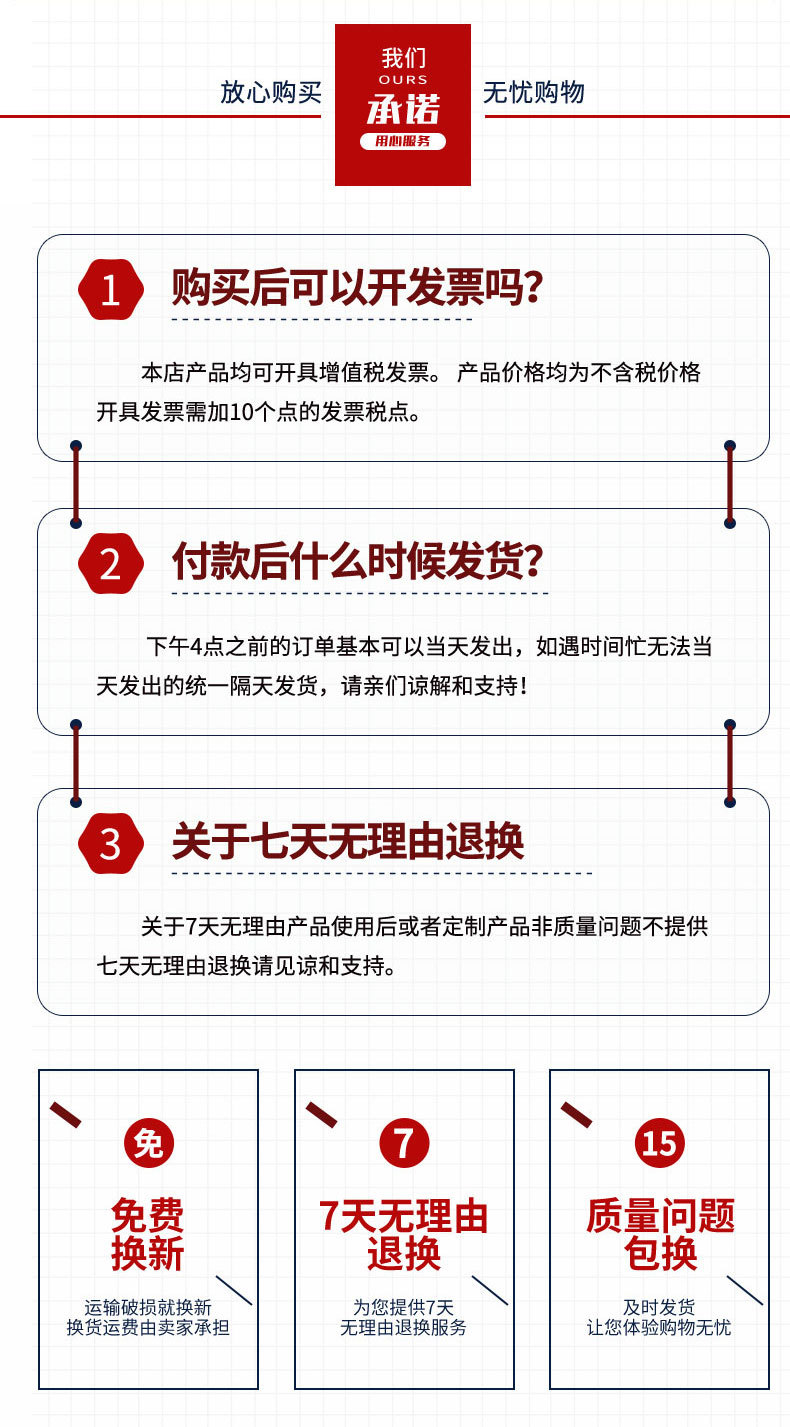 放心购买

我们
OURS
承诺
用心服务

无忧购物

1
购买后可以开发票吗?

本店产品均可开具增值税发票。 产品价格均为不含税价格开具发票需加10个点的发票税点。

2
付款后什么时候发货?

下午4点之前的订单基本可以当天发出，如遇时间忙无法当天发出的统一隔天发货，请亲们谅解和支持！

3
关于七天无理由退换

关于7天无理由产品使用后或者定制产品非质量问题不提供七天无理由退换请见谅和支持。

免
免费
换新
运输破损就换新
换货运费由卖家承担

7
7天无理由
退换
为您提供7天
无理由退换服务

15
质量问题
包换
及时发货
让您体验购物无忧